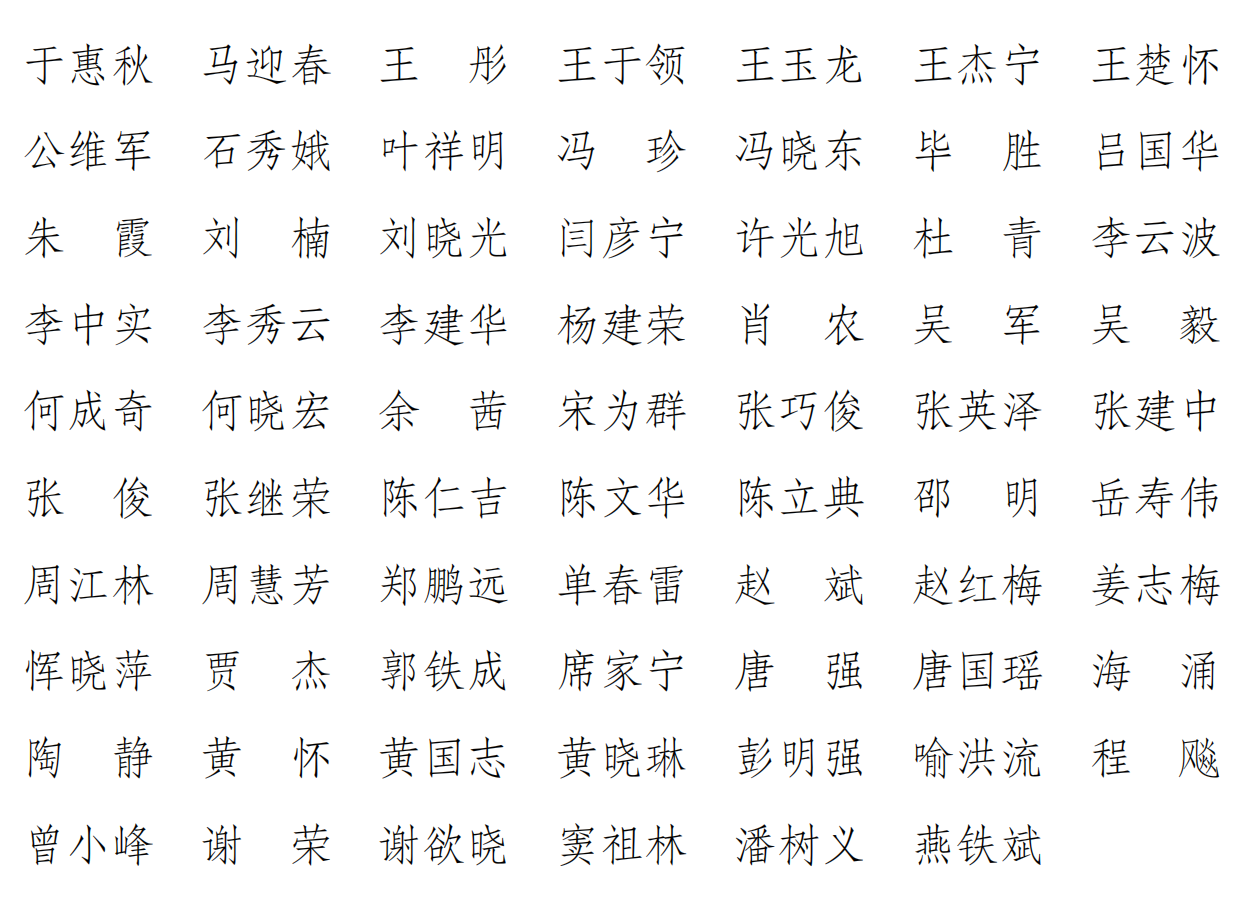 于惠秋 马迎春 王　彤 王于领 王玉龙 王杰宁 王楚怀
公维军 石秀娥 叶祥明 冯　珍 冯晓东 毕　胜 吕国华
朱　霞 刘　楠 刘晓光 闫彦宁 许光旭 杜　青 李云波
李中实 李秀云 李建华 杨建荣 肖　农 吴　军 吴　毅
何成奇 何晓宏 余　茜 宋为群 张巧俊 张英泽 张建中
张　俊 张继荣 陈仁吉 陈文华 陈立典 邵　明 岳寿伟
周江林 周慧芳 郑鹏远 单春雷 赵　斌 赵红梅 姜志梅
恽晓萍 贾　杰 郭铁成 席家宁 唐　强 唐国瑶 海　涌
陶　静 黄　怀 黄国志 黄晓琳 彭明强 喻洪流 程　飚
曾小峰 谢　荣 谢欲晓 窦祖林 潘树义 燕铁斌